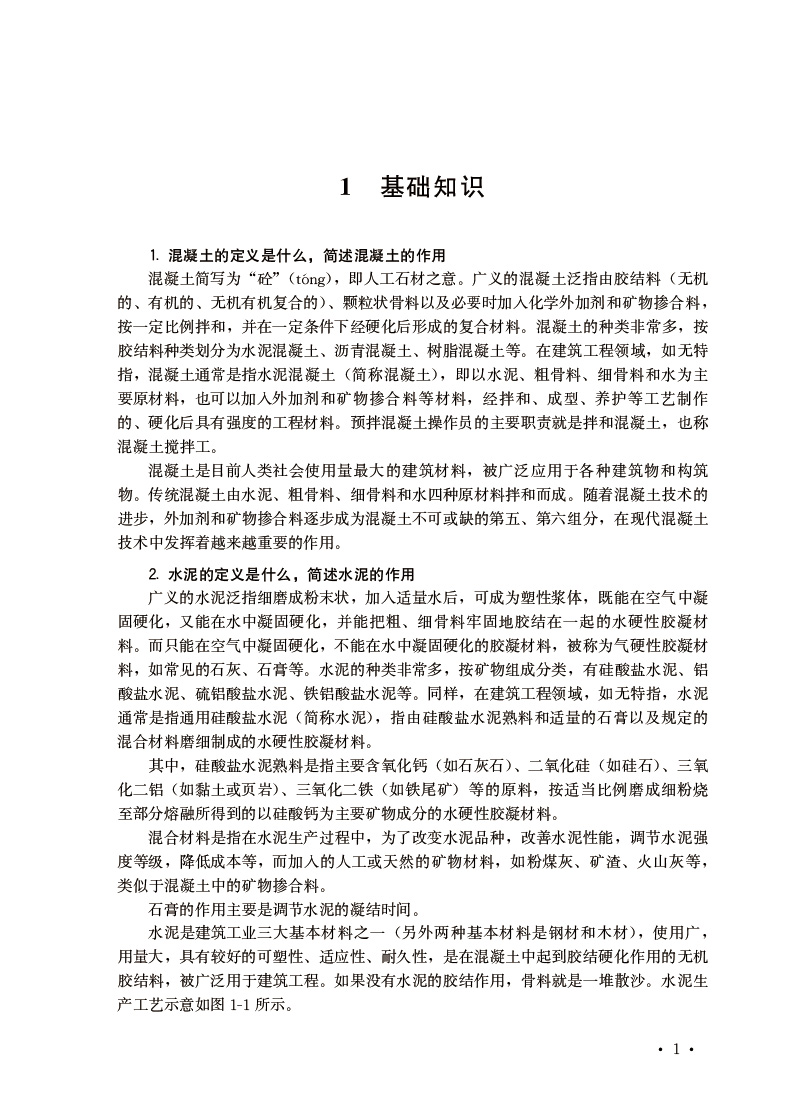 1　基础知识

1. 混凝土的定义是什么，简述混凝土的作用

混凝土简写为“砼”(tóng)，即人工石材之意。广义的混凝土泛指由胶结料（无机的、有机的、无机有机复合的）、颗粒状骨料以及必要时加入化学外加剂和矿物掺合料，按一定比例拌和，并在一定条件下经硬化后形成的复合材料。混凝土的种类非常多，按胶结料种类划分为水泥混凝土、沥青混凝土、树脂混凝土等。在建筑工程领域，如无特指，混凝土通常是指水泥混凝土（简称混凝土），即以水泥、粗骨料、细骨料和水为主要原材料，也可以加入外加剂和矿物掺合料等材料，经拌和、成型、养护等工艺制作的、硬化后具有强度的工程材料。预拌混凝土操作员的主要职责就是拌和混凝土，也称混凝土搅拌工。

混凝土是目前人类社会使用量最大的建筑材料，被广泛应用于各种建筑物和构筑物。传统混凝土由水泥、粗骨料、细骨料和水四种原材料拌和而成。随着混凝土技术的进步，外加剂和矿物掺合料逐步成为混凝土不可或缺的第五、第六组分，在现代混凝土技术中发挥着越来越重要的作用。

2. 水泥的定义是什么，简述水泥的作用

广义的水泥泛指细磨成粉末状，加入适量水后，可成为塑性浆体，既能在空气中凝固硬化，又能在水中凝固硬化，并能把粗、细骨料牢固地胶结在一起的水硬性胶凝材料。而只能在空气中凝固硬化，不能在水中凝固硬化的胶凝材料，被称为气硬性胶凝材料，如常见的石灰、石膏等。水泥的种类非常多，按矿物组成分类，有硅酸盐水泥、铝酸盐水泥、硫铝酸盐水泥、铁铝酸盐水泥等。同样，在建筑工程领域，如无特指，水泥通常是指通用硅酸盐水泥（简称水泥），指由硅酸盐水泥熟料和适量的石膏以及规定的混合材料磨细制成的水硬性胶凝材料。

其中，硅酸盐水泥熟料是指主要含氧化钙（如石灰石）、二氧化硅（如硅石）、三氧化二铝（如黏土或页岩）、三氧化二铁（如铁尾矿）等的原料，按适当比例磨成细粉烧至部分熔融所得到的以硅酸钙为主要矿物成分的水硬性胶凝材料。

混合材料是指在水泥生产过程中，为了改变水泥品种，改善水泥性能，调节水泥强度等级，降低成本等，而加入的人工或天然的矿物材料，如粉煤灰、矿渣、火山灰等，类似于混凝土中的矿物掺合料。

石膏的作用主要是调节水泥的凝结时间。

水泥是建筑工业三大基本材料之一（另外两种基本材料是钢材和木材），使用广，用量大，具有较好的可塑性、适应性、耐久性，是在混凝土中起到胶结硬化作用的无机胶结料，被广泛用于建筑工程。如果没有水泥的胶结作用，骨料就是一堆散沙。水泥生产工艺示意如图 1-1 所示。

· 1 ·